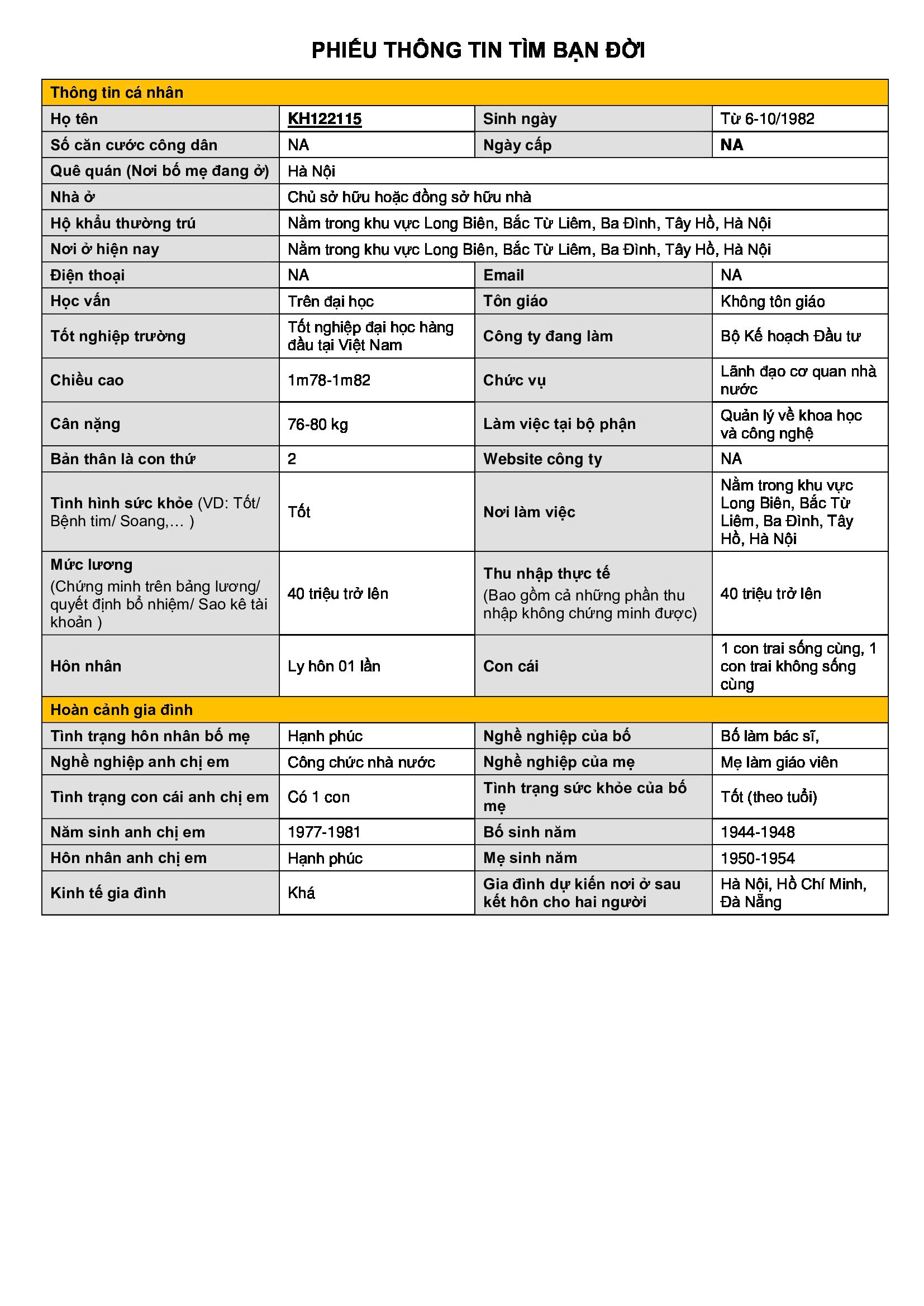 PHIẾU THÔNG TIN TÌM BẠN ĐỜI

| Thông tin cá nhân | | | |
|---|---|---|---|
| Họ tên | KH122115 | Sinh ngày | Từ 6-10/1982 |
| Số căn cước công dân | NA | Ngày cấp | NA |
| Quê quán (Nơi bố mẹ đang ở) | Hà Nội | | |
| Nhà ở | Chủ sở hữu hoặc đồng sở hữu nhà | | |
| Hộ khẩu thường trú | Nằm trong khu vực Long Biên, Bắc Từ Liêm, Ba Đình, Tây Hồ, Hà Nội | | |
| Nơi ở hiện nay | Nằm trong khu vực Long Biên, Bắc Từ Liêm, Ba Đình, Tây Hồ, Hà Nội | | |
| Điện thoại | NA | Email | NA |
| Học vấn | Trên đại học | Tôn giáo | Không tôn giáo |
| Tốt nghiệp trường | Tốt nghiệp đại học hàng đầu tại Việt Nam | Công ty đang làm | Bộ Kế hoạch Đầu tư |
| Chiều cao | 1m78-1m82 | Chức vụ | Lãnh đạo cơ quan nhà nước |
| Cân nặng | 76-80 kg | Làm việc tại bộ phận | Quản lý về khoa học và công nghệ |
| Bản thân là con thứ | 2 | Website công ty | NA |
| Tình hình sức khỏe (VD: Tốt/ Bệnh tim/ Soang,... ) | Tốt | Nơi làm việc | Nằm trong khu vực Long Biên, Bắc Từ Liêm, Ba Đình, Tây Hồ, Hà Nội |
| Mức lương (Chứng minh trên bảng lương/ quyết định bổ nhiệm/ Sao kê tài khoản ) | 40 triệu trở lên | Thu nhập thực tế (Bao gồm cả những phần thu nhập không chứng minh được) | 40 triệu trở lên |
| Hôn nhân | Ly hôn 01 lần | Con cái | 1 con trai sống cùng, 1 con trai không sống cùng |
| Hoàn cảnh gia đình | | | |
| Tình trạng hôn nhân bố mẹ | Hạnh phúc | Nghề nghiệp của bố | Bố làm bác sĩ, |
| Nghề nghiệp anh chị em | Công chức nhà nước | Nghề nghiệp của mẹ | Mẹ làm giáo viên |
| Tình trạng con cái anh chị em | Có 1 con | Tình trạng sức khỏe của bố mẹ | Tốt (theo tuổi) |
| Năm sinh anh chị em | 1977-1981 | Bố sinh năm | 1944-1948 |
| Hôn nhân anh chị em | Hạnh phúc | Mẹ sinh năm | 1950-1954 |
| Kinh tế gia đình | Khá | Gia đình dự kiến nơi ở sau kết hôn cho hai người | Hà Nội, Hồ Chí Minh, Đà Nẵng |